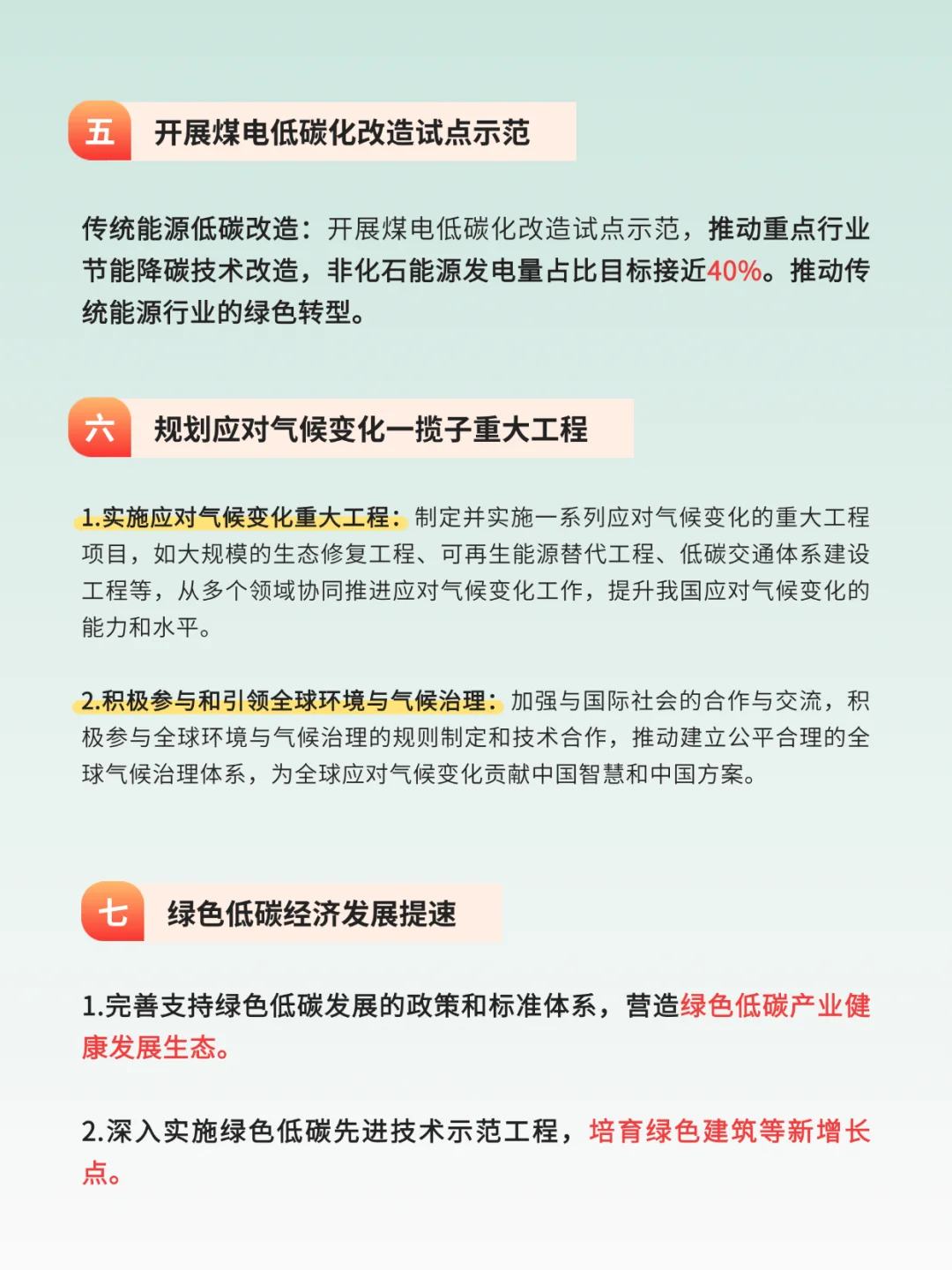 五 开展煤电低碳化改造试点示范

传统能源低碳改造：开展煤电低碳化改造试点示范，推动重点行业节能降碳技术改造，非化石能源发电量占比目标接近40%。推动传统能源行业的绿色转型。

六 规划应对气候变化一揽子重大工程

1.实施应对气候变化重大工程：制定并实施一系列应对气候变化的重大工程项目，如大规模的生态修复工程、可再生能源替代工程、低碳交通体系建设工程等，从多个领域协同推进应对气候变化工作，提升我国应对气候变化的能力和水平。

2.积极参与和引领全球环境与气候治理：加强与国际社会的合作与交流，积极参与全球环境与气候治理的规则制定和技术合作，推动建立公平合理的全球气候治理体系，为全球应对气候变化贡献中国智慧和中国方案。

七 绿色低碳经济发展提速

1.完善支持绿色低碳发展的政策和标准体系，营造绿色低碳产业健康发展生态。

2.深入实施绿色低碳先进技术示范工程，培育绿色建筑等新增长点。